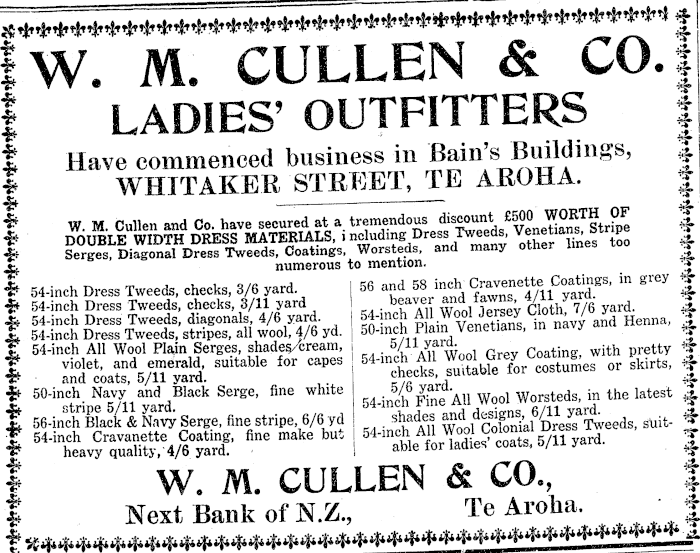 W. M. CULLEN & CO.
LADIES' OUTFITTERS
Have commenced business in Bain's Buildings,
WHITAKER STREET, TE AROHA.

W. M. Cullen and Co. have secured at a tremendous discount £500 WORTH OF DOUBLE WIDTH DRESS MATERIALS, i ncluding Dress Tweeds, Venetians, Stripe Serges, Diagonal Dress Tweeds, Coatings, Worsteds, and many other lines too numerous to mention.

54-inch Dress Tweeds, checks, 3/6 yard.
54-inch Dress Tweeds, checks, 3/11 yard
54-inch Dress Tweeds, diagonals, 4/6 yard.
54-inch Dress Tweeds, stripes, all wool, 4/6 yd.
54-inch All Wool Plain Serges, shades cream, violet, and emerald, suitable for capes and coats, 5/11 yard.
50-inch Navy and Black Serge, fine white stripe 5/11 yard.
56-inch Black & Navy Serge, fine stripe, 6/6 yd
54-inch Cravanette Coating, fine make but heavy quality, 4/6 yard.

56 and 58 inch Cravenette Coatings, in grey beaver and fawns, 4/11 yard.
54-inch All Wool Jersey Cloth, 7/6 yard.
50-inch Plain Venetians, in navy and Henna, 5/11 yard.
54-inch All Wool Grey Coating, with pretty checks, suitable for costumes or skirts, 5/6 yard.
54-inch Fine All Wool Worsteds, in the latest shades and designs, 6/11 yard.
54-inch All Wool Colonial Dress Tweeds, suitable for ladies' coats, 5/11 yard.

W. M. CULLEN & CO.,
Next Bank of N.Z., Te Aroha.